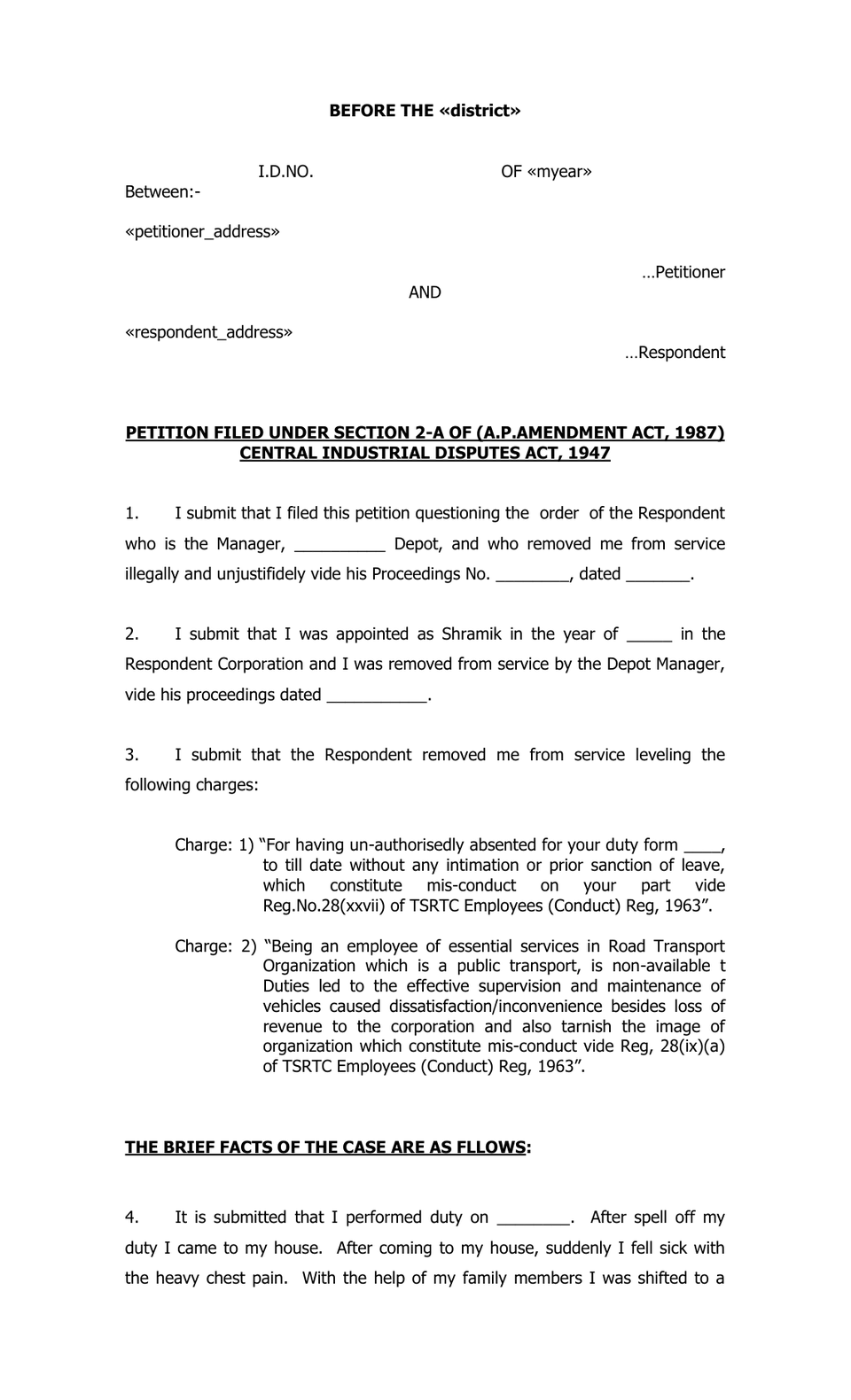 BEFORE THE «district»

I.D.NO. OF «myear»

Between:-

«petitioner_address»

…Petitioner

AND

«respondent_address»

…Respondent

PETITION FILED UNDER SECTION 2-A OF (A.P.AMENDMENT ACT, 1987) CENTRAL INDUSTRIAL DISPUTES ACT, 1947

1. I submit that I filed this petition questioning the order of the Respondent who is the Manager, ____ Depot, and who removed me from service illegally and unjustifidely vide his Proceedings No. ____, dated ____.

2. I submit that I was appointed as Shramik in the year of ____ in the Respondent Corporation and I was removed from service by the Depot Manager, vide his proceedings dated ____.

3. I submit that the Respondent removed me from service leveling the following charges:

Charge: 1) "For having un-authorisedly absented for your duty form ____, to till date without any intimation or prior sanction of leave, which constitute mis-conduct on your part vide Reg.No.28(xxvii) of TSRTC Employees (Conduct) Reg, 1963".

Charge: 2) "Being an employee of essential services in Road Transport Organization which is a public transport, is non-available t Duties led to the effective supervision and maintenance of vehicles caused dissatisfaction/inconvenience besides loss of revenue to the corporation and also tarnish the image of organization which constitute mis-conduct vide Reg, 28(ix)(a) of TSRTC Employees (Conduct) Reg, 1963".

THE BRIEF FACTS OF THE CASE ARE AS FLLOWS:

4. It is submitted that I performed duty on ____. After spell off my duty I came to my house. After coming to my house, suddenly I fell sick with the heavy chest pain. With the help of my family members I was shifted to a